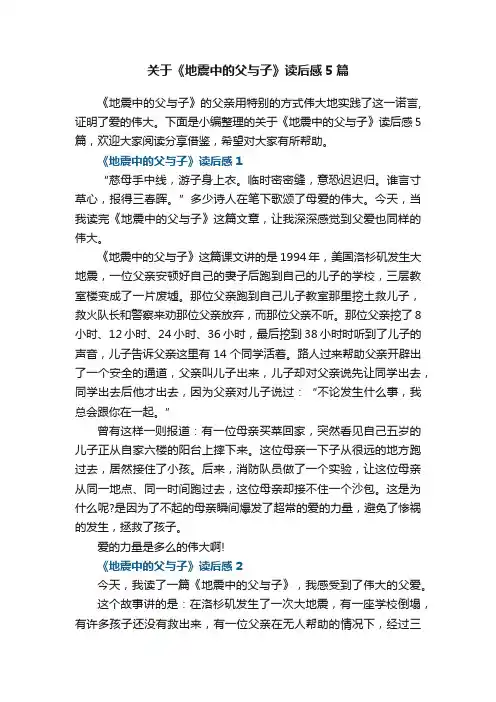 关于《地震中的父与子》读后感5篇

《地震中的父与子》的父亲用特别的方式伟大地实践了这一诺言，证明了爱的伟大。下面是小编整理的关于《地震中的父与子》读后感5篇，欢迎大家阅读分享借鉴，希望对大家有所帮助。

《地震中的父与子》读后感1

“慈母手中线，游子身上衣。临时密密缝，意恐迟迟归。谁言寸草心，报得三春晖。”多少诗人在笔下歌颂了母爱的伟大。今天，当我读完《地震中的父与子》这篇文章，让我深深感觉到父爱也同样的伟大。

《地震中的父与子》这篇课文讲的是1994年，美国洛杉矶发生大地震，一位父亲安顿好自己的妻子后跑到自己的儿子的学校，三层教室楼变成了一片废墟。那位父亲跑到自己儿子教室那里挖土救儿子，救火队长和警察来劝那位父亲放弃，而那位父亲不听。那位父亲挖了8小时、12小时、24小时、36小时，最后挖到38小时时听到了儿子的声音，儿子告诉父亲这里有14个同学活着。路人过来帮助父亲开辟出了一个安全的通道，父亲叫儿子出来，儿子却对父亲说先让同学出去，同学出去后他才出去，因为父亲对儿子说过：“不论发生什么事，我总会跟你在一起。”

曾有这样一则报道：有一位母亲买菜回家，突然看见自己五岁的儿子正从自家六楼的阳台上摔下来。这位母亲一下子从很远的地方跑过去，居然接住了小孩。后来，消防队员做了一个实验，让这位母亲从同一地点、同一时间跑过去，这位母亲却接不住一个沙包。这是为什么呢?是因为了不起的母亲瞬间爆发了超常的爱的力量，避免了惨祸的发生，拯救了孩子。

爱的力量是多么的伟大啊!

《地震中的父与子》读后感2

今天，我读了一篇《地震中的父与子》，我感受到了伟大的父爱。

这个故事讲的是：在洛杉矶发生了一次大地震，有一座学校倒塌，有许多孩子还没有救出来，有一位父亲在无人帮助的情况下，经过三